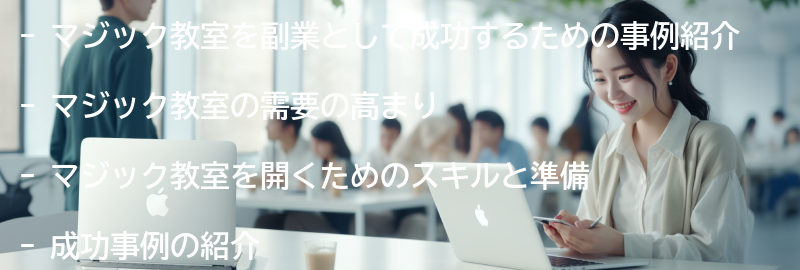 - マジック教室を副業として成功するための事例紹介

- マジック教室の需要の高まり

- マジック教室を開くためのスキルと準備

- 成功事例の紹介